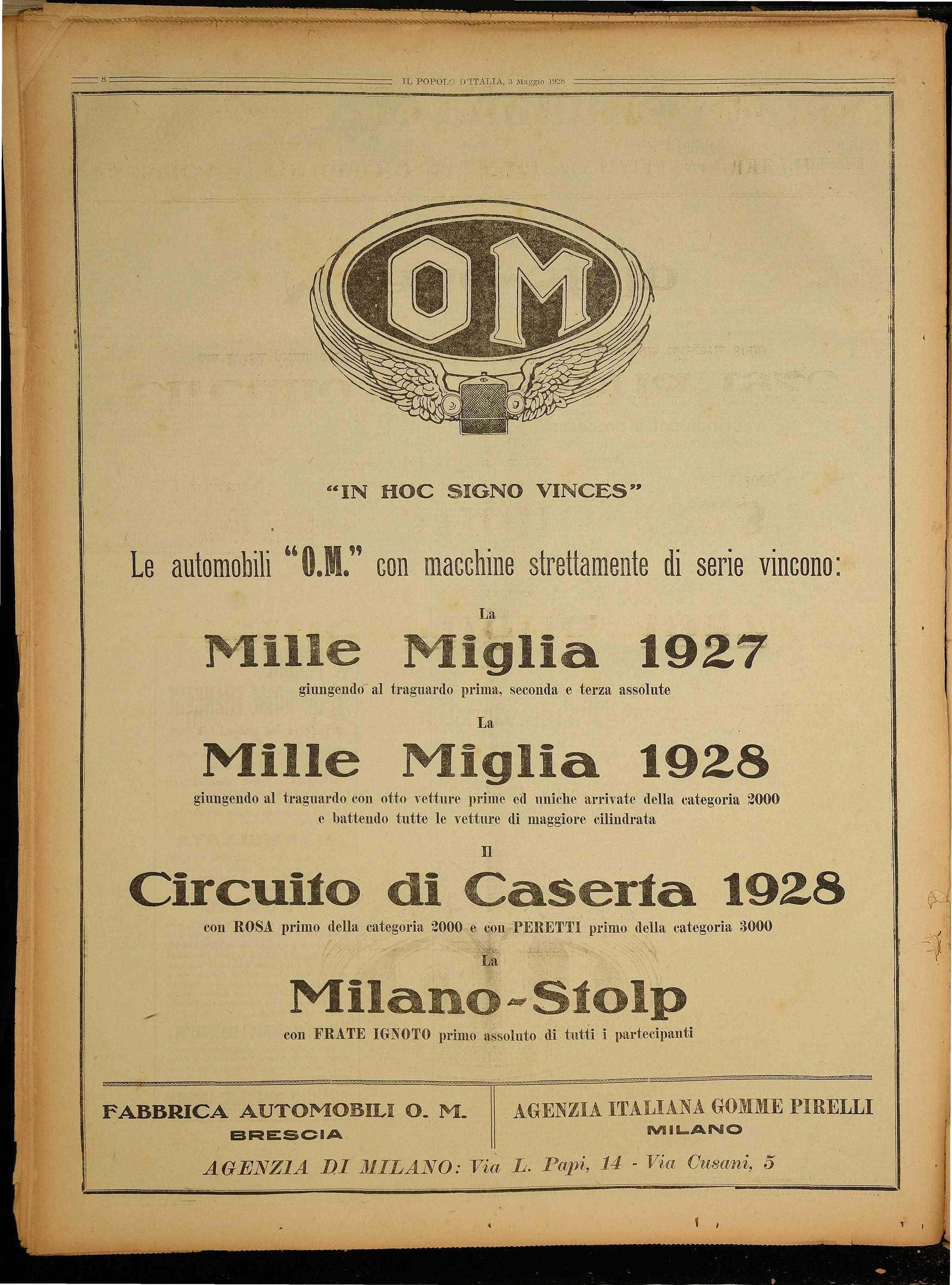 8 IL POPOLO D'ITALIA, 3 Maggio 1928

OM

"IN HOC SIGNO VINCES"

Le automobili "O.M." con macchine strettamente di serie vincono:

La

Mille Miglia 1927

giungendo al traguardo prima, seconda e terza assolute

La

Mille Miglia 1928

giungendo al traguardo con otto vetture prime ed uniche arrivate della categoria 2000 e battendo tutte le vetture di maggiore cilindrata

Il

Circuito di Caserta 1928

con ROSA primo della categoria 2000 e con PERETTI primo della categoria 3000

La

Milano-Stolp

con FRATE IGNOTO primo assoluto di tutti i partecipanti

FABBRICA AUTOMOBILI O. M.
BRESCIA

AGENZIA ITALIANA GOMME PIRELLI
MILANO

AGENZIA DI MILANO: Via L. Papi, 14 - Via Cusani, 5